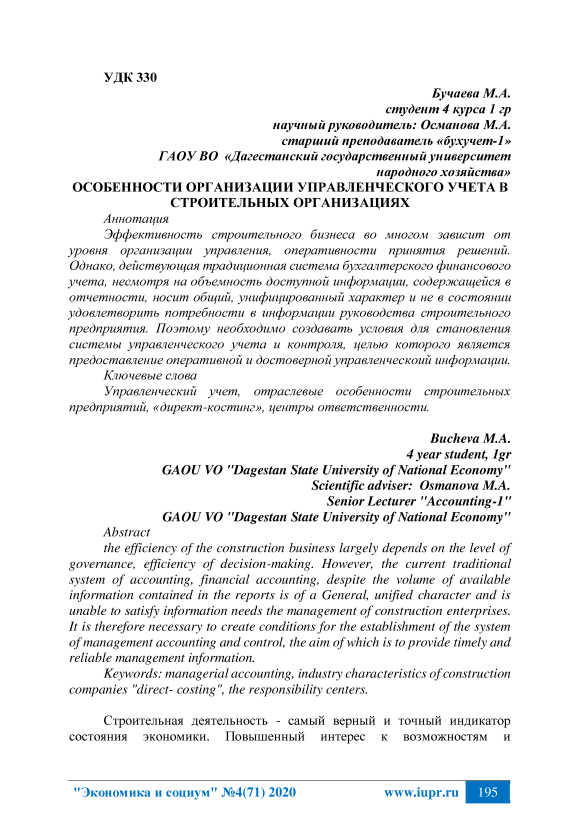 УДК 330

Бучаева М.А.
студент 4 курса 1 гр
научный руководитель: Османова М.А.
старший преподаватель «бухучет-1»
ГАОУ ВО «Дагестанский государственный университет народного хозяйства»

ОСОБЕННОСТИ ОРГАНИЗАЦИИ УПРАВЛЕНЧЕСКОГО УЧЕТА В СТРОИТЕЛЬНЫХ ОРГАНИЗАЦИЯХ

Аннотация

Эффективность строительного бизнеса во многом зависит от уровня организации управления, оперативности принятия решений. Однако, действующая традиционная система бухгалтерского финансового учета, несмотря на объемность доступной информации, содержащейся в отчетности, носит общий, унифицированный характер и не в состоянии удовлетворить потребности в информации руководства строительного предприятия. Поэтому необходимо создавать условия для становления системы управленческого учета и контроля, целью которого является предоставление оперативной и достоверной управленческой информации.

Ключевые слова

Управленческий учет, отраслевые особенности строительных предприятий, «директ-костинг», центры ответственности.

Bucheva M.A.
4 year student, 1gr
GAOU VO "Dagestan State University of National Economy"
Scientific adviser: Osmanova M.A.
Senior Lecturer "Accounting-1"
GAOU VO "Dagestan State University of National Economy"

Abstract

the efficiency of the construction business largely depends on the level of governance, efficiency of decision-making. However, the current traditional system of accounting, financial accounting, despite the volume of available information contained in the reports is of a General, unified character and is unable to satisfy information needs the management of construction enterprises. It is therefore necessary to create conditions for the establishment of the system of management accounting and control, the aim of which is to provide timely and reliable management information.

Keywords: managerial accounting, industry characteristics of construction companies "direct- costing", the responsibility centers.

Строительная деятельность - самый верный и точный индикатор состояния экономики. Повышенный интерес к возможностям и

"Экономика и социум" №4(71) 2020 www.iupr.ru 195